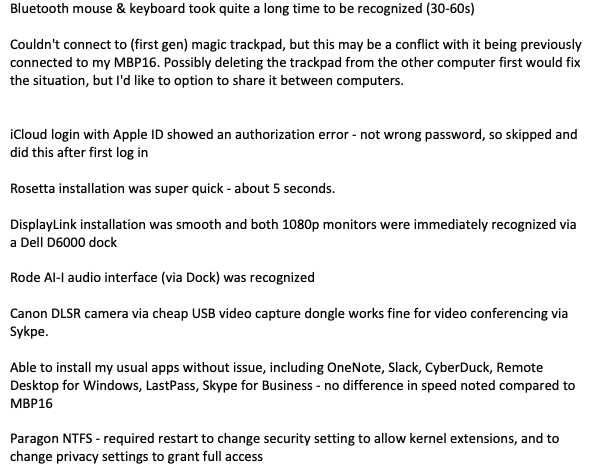 Bluetooth mouse & keyboard took quite a long time to be recognized (30-60s)

Couldn't connect to (first gen) magic trackpad, but this may be a conflict with it being previously connected to my MBP16. Possibly deleting the trackpad from the other computer first would fix the situation, but I'd like to option to share it between computers.

iCloud login with Apple ID showed an authorization error - not wrong password, so skipped and did this after first log in

Rosetta installation was super quick - about 5 seconds.

DisplayLink installation was smooth and both 1080p monitors were immediately recognized via a Dell D6000 dock

Rode AI-I audio interface (via Dock) was recognized

Canon DLSR camera via cheap USB video capture dongle works fine for video conferencing via Sykpe.

Able to install my usual apps without issue, including OneNote, Slack, CyberDuck, Remote Desktop for Windows, LastPass, Skype for Business - no difference in speed noted compared to MBP16

Paragon NTFS - required restart to change security setting to allow kernel extensions, and to change privacy settings to grant full access